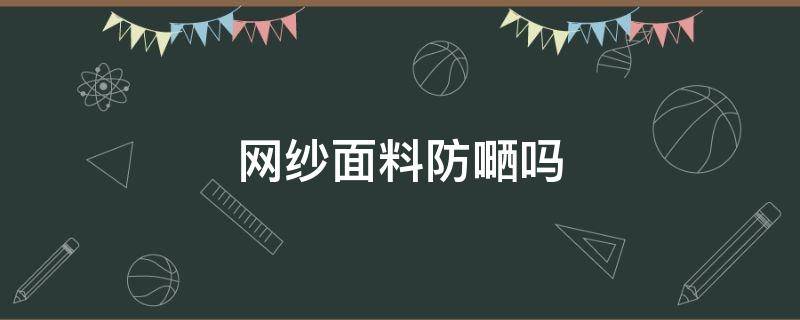 网纱面料防晒吗